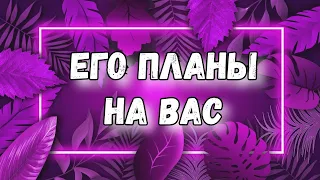 ЕГО ПЛАНЫ
НА ВАС